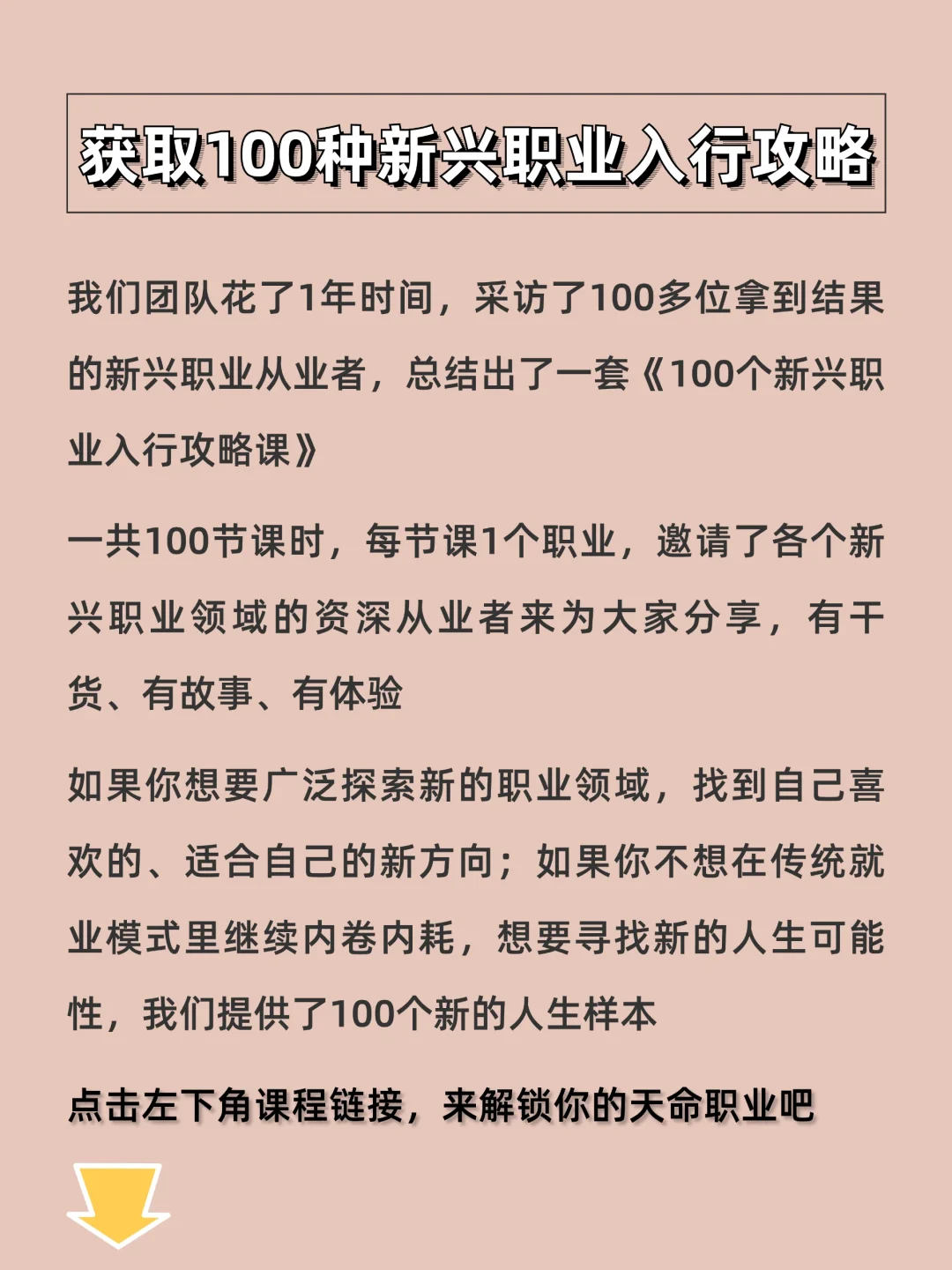 获取100种新兴职业入行攻略

我们团队花了1年时间，采访了100多位拿到结果的新兴职业从业者，总结出了一套《100个新兴职业入行攻略课》

一共100节课时，每节课1个职业，邀请了各个新兴职业领域的资深从业者来为大家分享，有干货、有故事、有体验

如果你想要广泛探索新的职业领域，找到自己喜欢的、适合自己的新方向；如果你不想在传统就业模式里继续内卷内耗，想要寻找新的人生可能性，我们提供了100个新的人生样本

点击左下角课程链接，来解锁你的天命职业吧